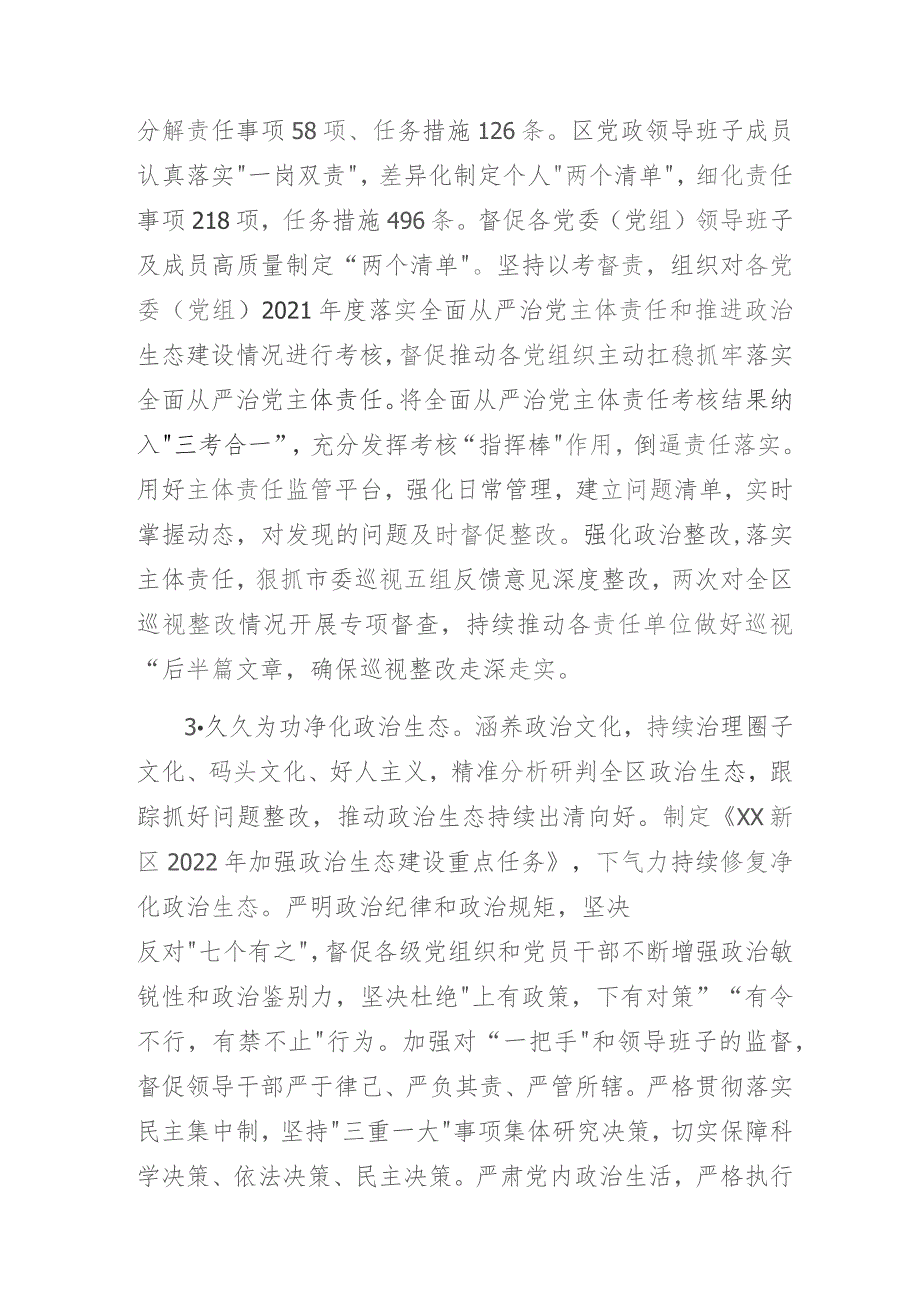 分解责任事项58项、任务措施126条。区党政领导班子成员认真落实"一岗双责"，差异化制定个人"两个清单"，细化责任事项218项，任务措施496条。督促各党委（党组）领导班子及成员高质量制定“两个清单"。坚持以考督责，组织对各党委（党组）2021年度落实全面从严治党主体责任和推进政治生态建设情况进行考核，督促推动各党组织主动扛稳抓牢落实全面从严治党主体责任。将全面从严治党主体责任考核结果纳入"三考合一”，充分发挥考核“指挥棒"作用，倒逼责任落实。用好主体责任监管平台，强化日常管理，建立问题清单，实时掌握动态，对发现的问题及时督促整改。强化政治整改，落实主体责任，狠抓市委巡视五组反馈意见深度整改，两次对全区巡视整改情况开展专项督查，持续推动各责任单位做好巡视“后半篇文章，确保巡视整改走深走实。

3•久久为功净化政治生态。涵养政治文化，持续治理圈子文化、码头文化、好人主义，精准分析研判全区政治生态，跟踪抓好问题整改，推动政治生态持续出清向好。制定《XX新区2022年加强政治生态建设重点任务》，下气力持续修复净化政治生态。严明政治纪律和政治规矩，坚决
反对"七个有之"，督促各级党组织和党员干部不断增强政治敏锐性和政治鉴别力，坚决杜绝"上有政策，下有对策”“有令不行，有禁不止"行为。加强对“一把手"和领导班子的监督，督促领导干部严于律己、严负其责、严管所辖。严格贯彻落实民主集中制，坚持"三重一大"事项集体研究决策，切实保障科学决策、依法决策、民主决策。严肃党内政治生活，严格执行